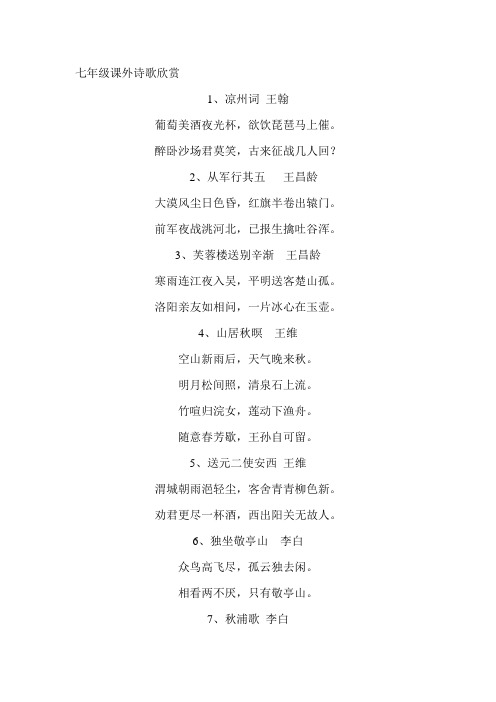 七年级课外诗歌欣赏

1、凉州词 王翰

葡萄美酒夜光杯，欲饮琵琶马上催。

醉卧沙场君莫笑，古来征战几人回？

2、从军行其五 王昌龄

大漠风尘日色昏，红旗半卷出辕门。

前军夜战洮河北，已报生擒吐谷浑。

3、芙蓉楼送别辛渐 王昌龄

寒雨连江夜入吴，平明送客楚山孤。

洛阳亲友如相问，一片冰心在玉壶。

4、山居秋暝 王维

空山新雨后，天气晚来秋。

明月松间照，清泉石上流。

竹喧归浣女，莲动下渔舟。

随意春芳歇，王孙自可留。

5、送元二使安西 王维

渭城朝雨浥轻尘，客舍青青柳色新。

劝君更尽一杯酒，西出阳关无故人。

6、独坐敬亭山 李白

众鸟高飞尽，孤云独去闲。

相看两不厌，只有敬亭山。

7、秋浦歌 李白